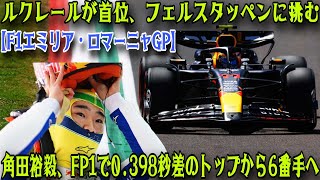 ルクレールが首位、フェルスタッペンに挑む
【F1エミリア・ロマーニャGP】
角田裕毅、FP1で0.398秒差のトップから6番手へ